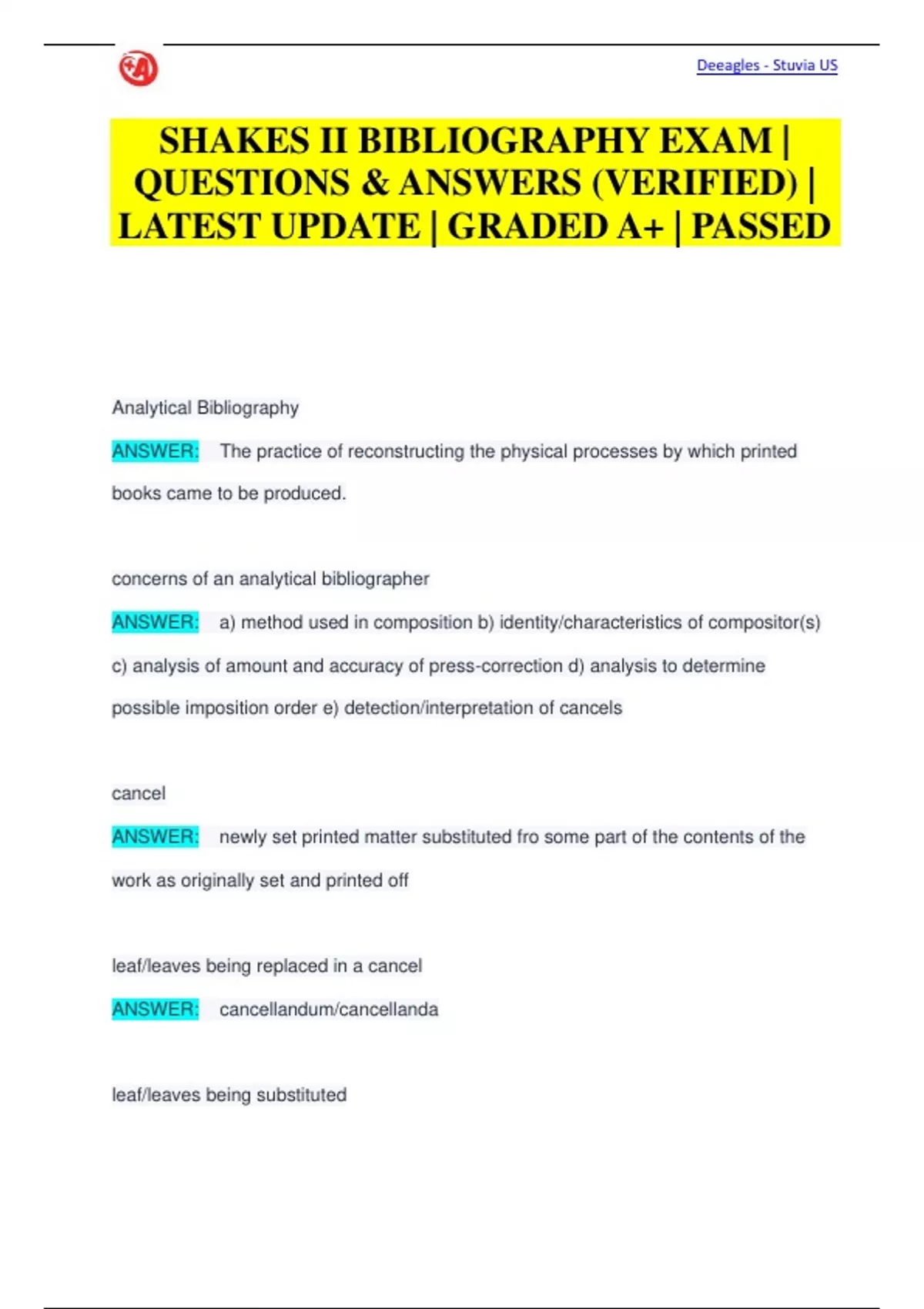 Deeagles - Stuvia US

SHAKES II BIBLIOGRAPHY EXAM | QUESTIONS & ANSWERS (VERIFIED) | LATEST UPDATE | GRADED A+ | PASSED

Analytical Bibliography

ANSWER: The practice of reconstructing the physical processes by which printed books came to be produced.

concerns of an analytical bibliographer

ANSWER: a) method used in composition b) identity/characteristics of compositor(s) c) analysis of amount and accuracy of press-correction d) analysis to determine possible imposition order e) detection/interpretation of cancels

cancel

ANSWER: newly set printed matter substituted fro some part of the contents of the work as originally set and printed off

leaf/leaves being replaced in a cancel

ANSWER: cancellandum/cancellanda

leaf/leaves being substituted